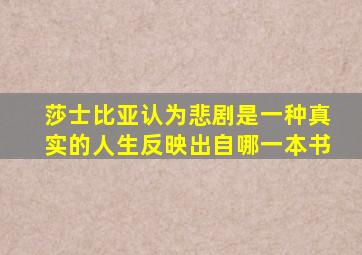 莎士比亚认为悲剧是一种真实的人生反映出自哪一本书